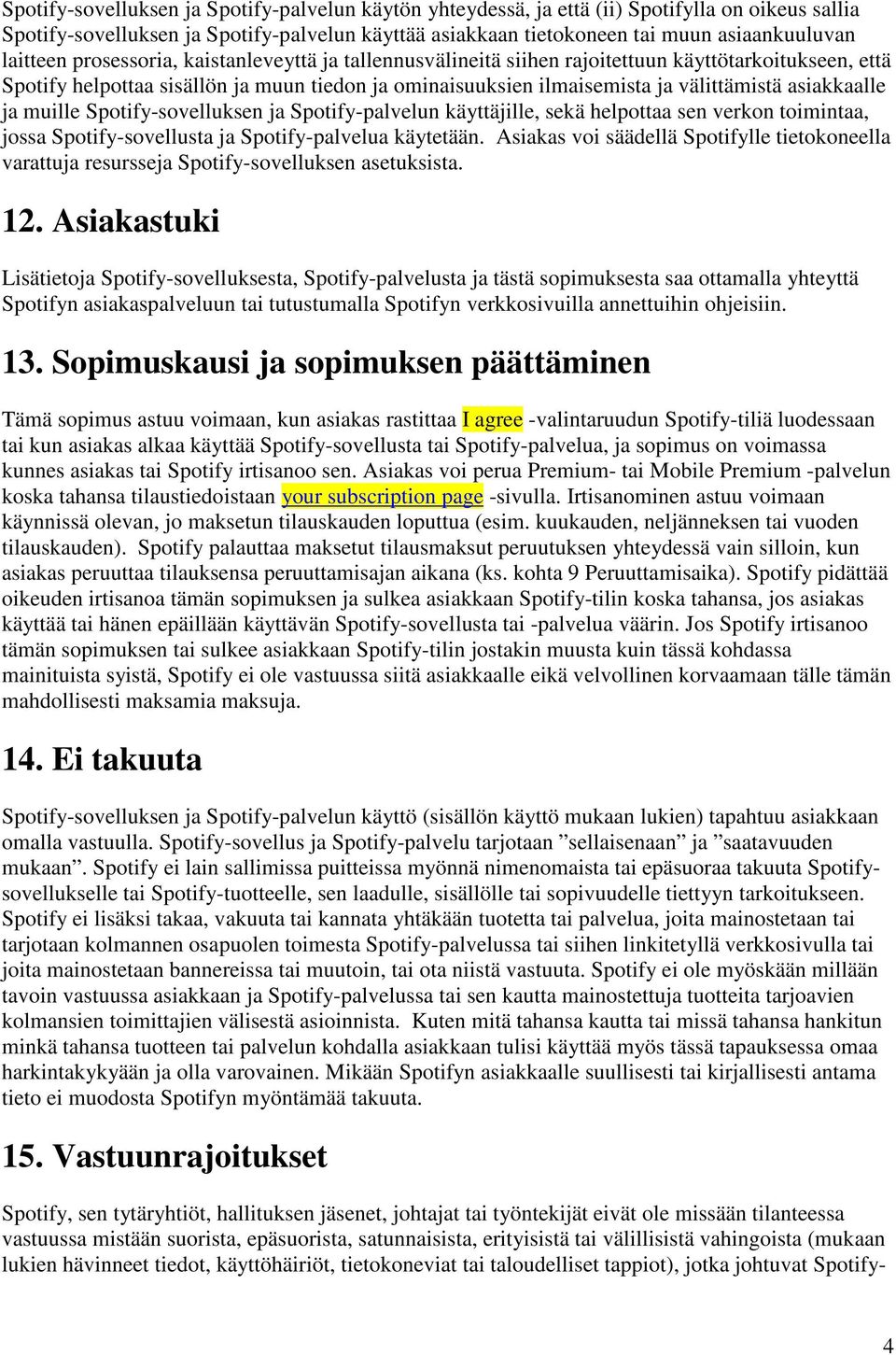 Spotify-sovelluksen ja Spotify-palvelun käytön yhteydessä, ja että (ii) Spotifylla on oikeus sallia Spotify-sovelluksen ja Spotify-palvelun käyttää asiakkaan tietokoneen tai muun asiaankuuluvan laitteen prosessoria, kaistanleveyttä ja tallennusvälineitä siihen rajoitettuun käyttötarkoitukseen, että Spotify helpottaa sisällön ja muun tiedon ja ominaisuuksien ilmaisemista ja välittämistä asiakkaalle ja muille Spotify-sovelluksen ja Spotify-palvelun käyttäjille, sekä helpottaa sen verkon toimintaa, jossa Spotify-sovellusta ja Spotify-palvelua käytetään. Asiakas voi säädellä Spotifylle tietokoneella varattuja resursseja Spotify-sovelluksen asetuksista.

12. Asiakastuki

Lisätietoja Spotify-sovelluksesta, Spotify-palvelusta ja tästä sopimuksesta saa ottamalla yhteyttä Spotifyn asiakaspalveluun tai tutustumalla Spotifyn verkkosivuilla annettuihin ohjeisiin.

13. Sopimuskausi ja sopimuksen päättäminen

Tämä sopimus astuu voimaan, kun asiakas rastittaa I agree -valintaruudun Spotify-tiliä luodessaan tai kun asiakas alkaa käyttää Spotify-sovellusta tai Spotify-palvelua, ja sopimus on voimassa kunnes asiakas tai Spotify irtisanoo sen. Asiakas voi perua Premium- tai Mobile Premium -palvelun koska tahansa tilaustiedoistaan your subscription page -sivulla. Irtisanominen astuu voimaan käynnissä olevan, jo maksetun tilauskauden loputtua (esim. kuukauden, neljänneksen tai vuoden tilauskauden). Spotify palauttaa maksetut tilausmaksut peruutuksen yhteydessä vain silloin, kun asiakas peruuttaa tilauksensa peruuttamisajan aikana (ks. kohta 9 Peruuttamisaika). Spotify pidättää oikeuden irtisanoa tämän sopimuksen ja sulkea asiakkaan Spotify-tilin koska tahansa, jos asiakas käyttää tai hänen epäillään käyttävän Spotify-sovellusta tai -palvelua väärin. Jos Spotify irtisanoo tämän sopimuksen tai sulkee asiakkaan Spotify-tilin jostakin muusta kuin tässä kohdassa mainituista syistä, Spotify ei ole vastuussa siitä asiakkaalle eikä velvollinen korvaamaan tälle tämän mahdollisesti maksamia maksuja.

14. Ei takuuta

Spotify-sovelluksen ja Spotify-palvelun käyttö (sisällön käyttö mukaan lukien) tapahtuu asiakkaan omalla vastuulla. Spotify-sovellus ja Spotify-palvelu tarjotaan ”sellaisenaan” ja ”saatavuuden mukaan”. Spotify ei lain sallimissa puitteissa myönnä nimenomaista tai epäsuoraa takuuta Spotify-sovellukselle tai Spotify-tuotteelle, sen laadulle, sisällölle tai sopivuudelle tiettyyn tarkoitukseen. Spotify ei lisäksi takaa, vakuuta tai kannata yhtäkään tuotetta tai palvelua, joita mainostetaan tai tarjotaan kolmannen osapuolen toimesta Spotify-palvelussa tai siihen linkitetyllä verkkosivulla tai joita mainostetaan bannereissa tai muutoin, tai ota niistä vastuuta. Spotify ei ole myöskään millään tavoin vastuussa asiakkaan ja Spotify-palvelussa tai sen kautta mainostettuja tuotteita tarjoavien kolmansien toimittajien välisestä asioinnista. Kuten mitä tahansa kautta tai missä tahansa hankitun minkä tahansa tuotteen tai palvelun kohdalla asiakkaan tulisi käyttää myös tässä tapauksessa omaa harkintakykyään ja olla varovainen. Mikään Spotifyn asiakkaalle suullisesti tai kirjallisesti antama tieto ei muodosta Spotifyn myöntämää takuuta.

15. Vastuunrajoitukset

Spotify, sen tytäryhtiöt, hallituksen jäsenet, johtajat tai työntekijät eivät ole missään tilanteessa vastuussa mistään suorista, epäsuorista, satunnaisista, erityisistä tai välillisistä vahingoista (mukaan lukien hävinneet tiedot, käyttöhäiriöt, tietokoneviat tai taloudelliset tappiot), jotka johtuvat Spotify-

4